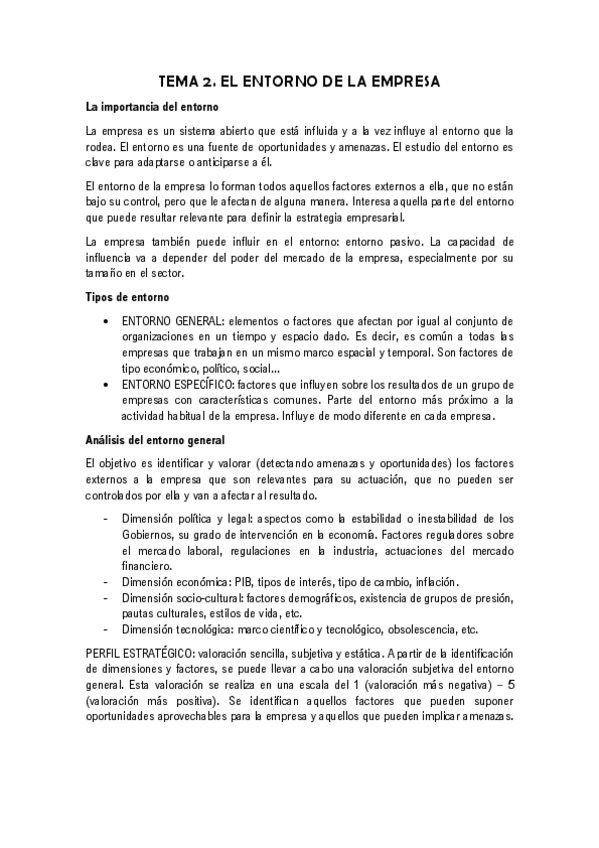 TEMA 2. EL ENTORNO DE LA EMPRESA

La importancia del entorno

La empresa es un sistema abierto que está influida y a la vez influye al entorno que la rodea. El entorno es una fuente de oportunidades y amenazas. El estudio del entorno es clave para adaptarse o anticiparse a él.

El entorno de la empresa lo forman todos aquellos factores externos a ella, que no están bajo su control, pero que le afectan de alguna manera. Interesa aquella parte del entorno que puede resultar relevante para definir la estrategia empresarial.

La empresa también puede influir en el entorno: entorno pasivo. La capacidad de influencia va a depender del poder del mercado de la empresa, especialmente por su tamaño en el sector.

Tipos de entorno

• ENTORNO GENERAL: elementos o factores que afectan por igual al conjunto de organizaciones en un tiempo y espacio dado. Es decir, es común a todas las empresas que trabajan en un mismo marco espacial y temporal. Son factores de tipo económico, político, social...
• ENTORNO ESPECÍFICO: factores que influyen sobre los resultados de un grupo de empresas con características comunes. Parte del entorno más próximo a la actividad habitual de la empresa. Influye de modo diferente en cada empresa.

Análisis del entorno general

El objetivo es identificar y valorar (detectando amenazas y oportunidades) los factores externos a la empresa que son relevantes para su actuación, que no pueden ser controlados por ella y van a afectar al resultado.

- Dimensión política y legal: aspectos como la estabilidad o inestabilidad de los Gobiernos, su grado de intervención en la economía. Factores reguladores sobre el mercado laboral, regulaciones en la industria, actuaciones del mercado financiero.
- Dimensión económica: PIB, tipos de interés, tipo de cambio, inflación.
- Dimensión socio-cultural: factores demográficos, existencia de grupos de presión, pautas culturales, estilos de vida, etc.
- Dimensión tecnológica: marco científico y tecnológico, obsolescencia, etc.

PERFIL ESTRATÉGICO: valoración sencilla, subjetiva y estática. A partir de la identificación de dimensiones y factores, se puede llevar a cabo una valoración subjetiva del entorno general. Esta valoración se realiza en una escala del 1 (valoración más negativa) – 5 (valoración más positiva). Se identifican aquellos factores que pueden suponer oportunidades aprovechables para la empresa y aquellos que pueden implicar amenazas.